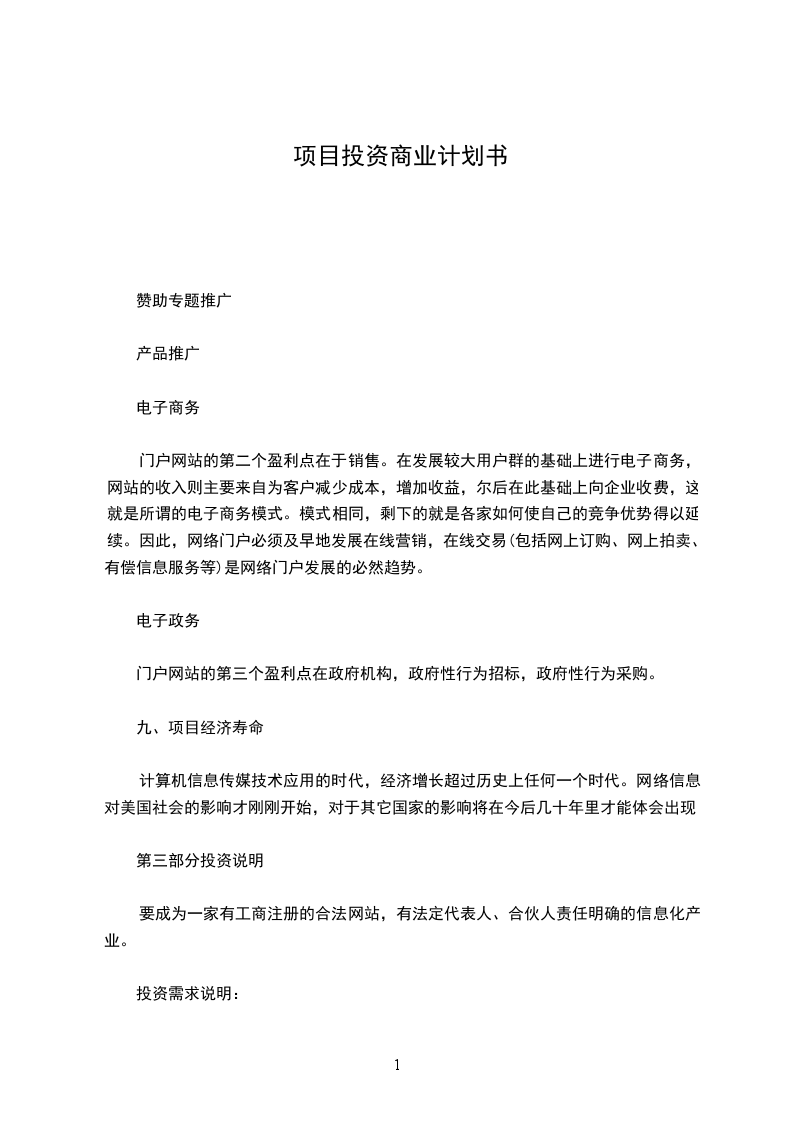 项目投资商业计划书

赞助专题推广

产品推广

电子商务

门户网站的第二个盈利点在于销售。在发展较大用户群的基础上进行电子商务，网站的收入则主要来自为客户减少成本，增加收益，尔后在此基础上向企业收费，这就是所谓的电子商务模式。模式相同，剩下的就是各家如何使自己的竞争优势得以延续。因此，网络门户必须及早地发展在线营销，在线交易(包括网上订购、网上拍卖、有偿信息服务等)是网络门户发展的必然趋势。

电子政务

门户网站的第三个盈利点在政府机构，政府性行为招标，政府性行为采购。

九、项目经济寿命

计算机信息传媒技术应用的时代，经济增长超过历史上任何一个时代。网络信息对美国社会的影响才刚刚开始，对于其它国家的影响将在今后几十年里才能体会出现

第三部分投资说明

要成为一家有工商注册的合法网站，有法定代表人、合伙人责任明确的信息化产业。

投资需求说明：

1